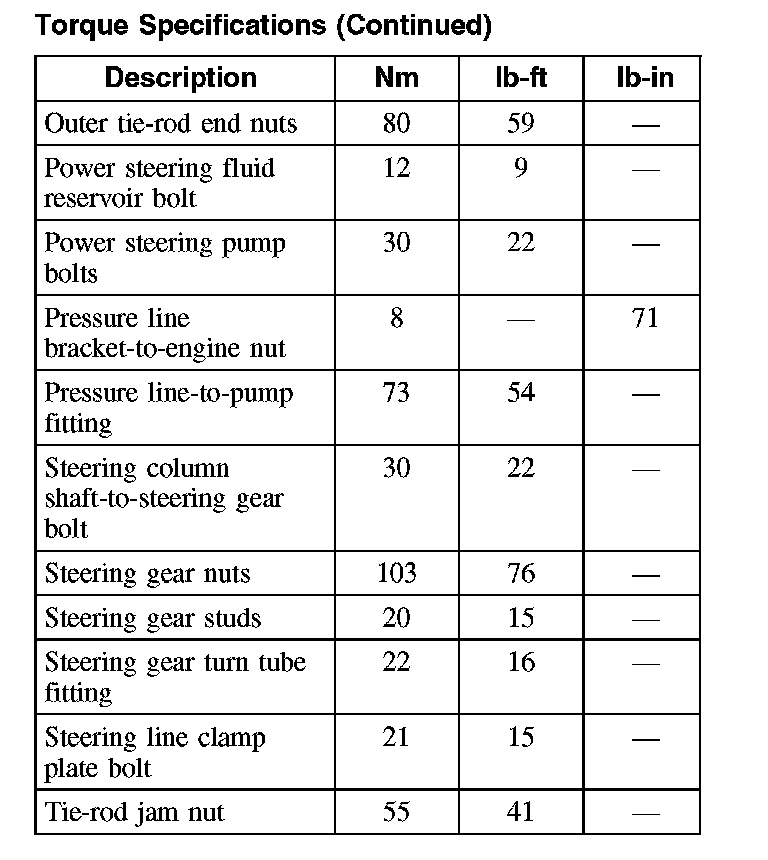 Torque Specifications (Continued)

| Description | Nm | lb-ft | lb-in |
|---|---|---|---|
| Outer tie-rod end nuts | 80 | 59 | — |
| Power steering fluid reservoir bolt | 12 | 9 | — |
| Power steering pump bolts | 30 | 22 | — |
| Pressure line bracket-to-engine nut | 8 | — | 71 |
| Pressure line-to-pump fitting | 73 | 54 | — |
| Steering column shaft-to-steering gear bolt | 30 | 22 | — |
| Steering gear nuts | 103 | 76 | — |
| Steering gear studs | 20 | 15 | — |
| Steering gear turn tube fitting | 22 | 16 | — |
| Steering line clamp plate bolt | 21 | 15 | — |
| Tie-rod jam nut | 55 | 41 | — |